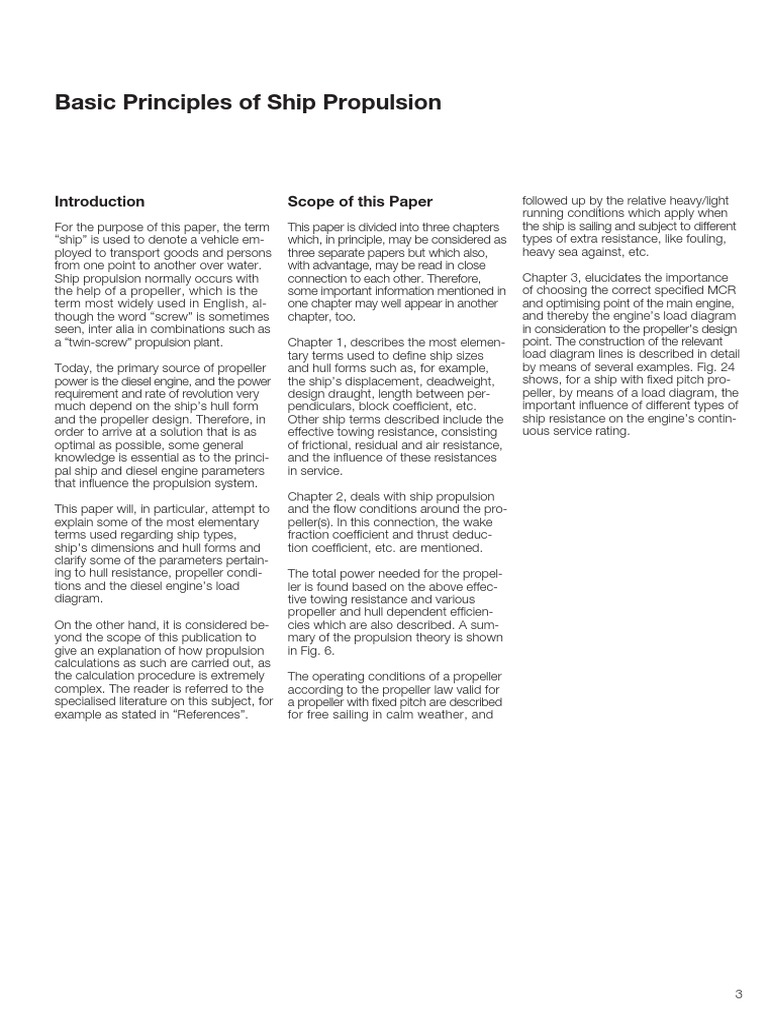 Basic Principles of Ship Propulsion

Introduction

For the purpose of this paper, the term "ship" is used to denote a vehicle employed to transport goods and persons from one point to another over water. Ship propulsion normally occurs with the help of a propeller, which is the term most widely used in English, although the word "screw" is sometimes seen, inter alia in combinations such as a "twin-screw" propulsion plant.

Today, the primary source of propeller power is the diesel engine, and the power requirement and rate of revolution very much depend on the ship's hull form and the propeller design. Therefore, in order to arrive at a solution that is as optimal as possible, some general knowledge is essential as to the principal ship and diesel engine parameters that influence the propulsion system.

This paper will, in particular, attempt to explain some of the most elementary terms used regarding ship types, ship's dimensions and hull forms and clarify some of the parameters pertaining to hull resistance, propeller conditions and the diesel engine's load diagram.

On the other hand, it is considered beyond the scope of this publication to give an explanation of how propulsion calculations as such are carried out, as the calculation procedure is extremely complex. The reader is referred to the specialised literature on this subject, for example as stated in "References".

Scope of this Paper

This paper is divided into three chapters which, in principle, may be considered as three separate papers but which also, with advantage, may be read in close connection to each other. Therefore, some important information mentioned in one chapter may well appear in another chapter, too.

Chapter 1, describes the most elementary terms used to define ship sizes and hull forms such as, for example, the ship's displacement, deadweight, design draught, length between perpendiculars, block coefficient, etc. Other ship terms described include the effective towing resistance, consisting of frictional, residual and air resistance, and the influence of these resistances in service.

Chapter 2, deals with ship propulsion and the flow conditions around the propeller(s). In this connection, the wake fraction coefficient and thrust deduction coefficient, etc. are mentioned.

The total power needed for the propeller is found based on the above effective towing resistance and various propeller and hull dependent efficiencies which are also described. A summary of the propulsion theory is shown in Fig. 6.

The operating conditions of a propeller according to the propeller law valid for a propeller with fixed pitch are described for free sailing in calm weather, and followed up by the relative heavy/light running conditions which apply when the ship is sailing and subject to different types of extra resistance, like fouling, heavy sea against, etc.

Chapter 3, elucidates the importance of choosing the correct specified MCR and optimising point of the main engine, and thereby the engine's load diagram in consideration to the propeller's design point. The construction of the relevant load diagram lines is described in detail by means of several examples. Fig. 24 shows, for a ship with fixed pitch propeller, by means of a load diagram, the important influence of different types of ship resistance on the engine's continuous service rating.

3